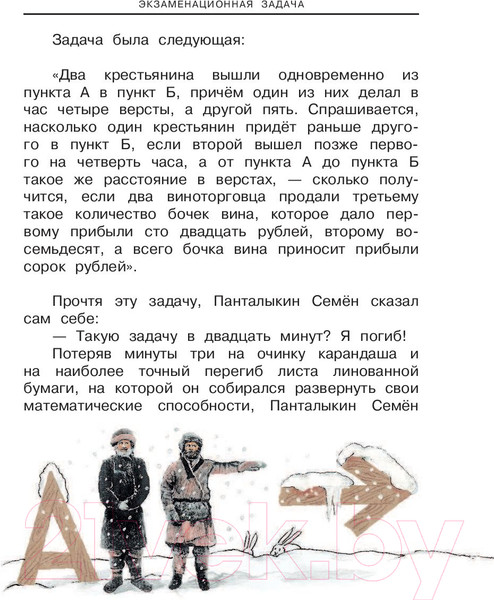 ЭКЗАМЕНАЦИОННАЯ ЗАДАЧА

Задача была следующая:

«Два крестьянина вышли одновременно из пункта А в пункт Б, причём один из них делал в час четыре версты, а другой пять. Спрашивается, насколько один крестьянин придёт раньше другого в пункт Б, если второй вышел позже первого на четверть часа, а от пункта А до пункта Б такое же расстояние в верстах, — сколько получится, если два виноторговца продали третьему такое количество бочек вина, которое дало первому прибыли сто двадцать рублей, второму восемьдесят, а всего бочка вина приносит прибыли сорок рублей».

Прочтя эту задачу, Панталыкин Семён сказал сам себе:

— Такую задачу в двадцать минут? Я погиб!

Потеряв минуты три на очинку карандаша и на наиболее точный перегиб листа линованной бумаги, на которой он собирался развернуть свои математические способности, Панталыкин Семён

A

21vek.by